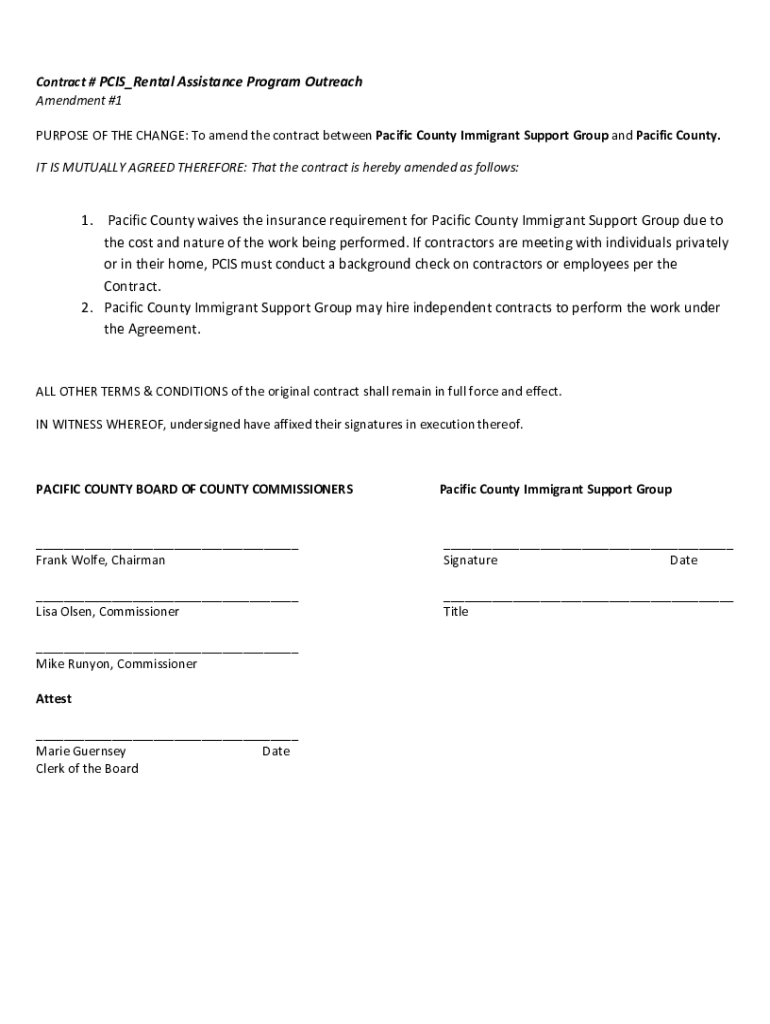 Contract # PCIS_Rental Assistance Program Outreach
Amendment #1

PURPOSE OF THE CHANGE: To amend the contract between Pacific County Immigrant Support Group and Pacific County.

IT IS MUTUALLY AGREED THEREFORE: That the contract is hereby amended as follows:

1. Pacific County waives the insurance requirement for Pacific County Immigrant Support Group due to the cost and nature of the work being performed. If contractors are meeting with individuals privately or in their home, PCIS must conduct a background check on contractors or employees per the Contract.
2. Pacific County Immigrant Support Group may hire independent contracts to perform the work under the Agreement.

ALL OTHER TERMS & CONDITIONS of the original contract shall remain in full force and effect.

IN WITNESS WHEREOF, undersigned have affixed their signatures in execution thereof.

PACIFIC COUNTY BOARD OF COUNTY COMMISSIONERS

____________________________________
Frank Wolfe, Chairman

____________________________________
Lisa Olsen, Commissioner

____________________________________
Mike Runyon, Commissioner

Attest

____________________________________
Marie Guernsey Date
Clerk of the Board

Pacific County Immigrant Support Group

________________________________________
Signature Date

________________________________________
Title